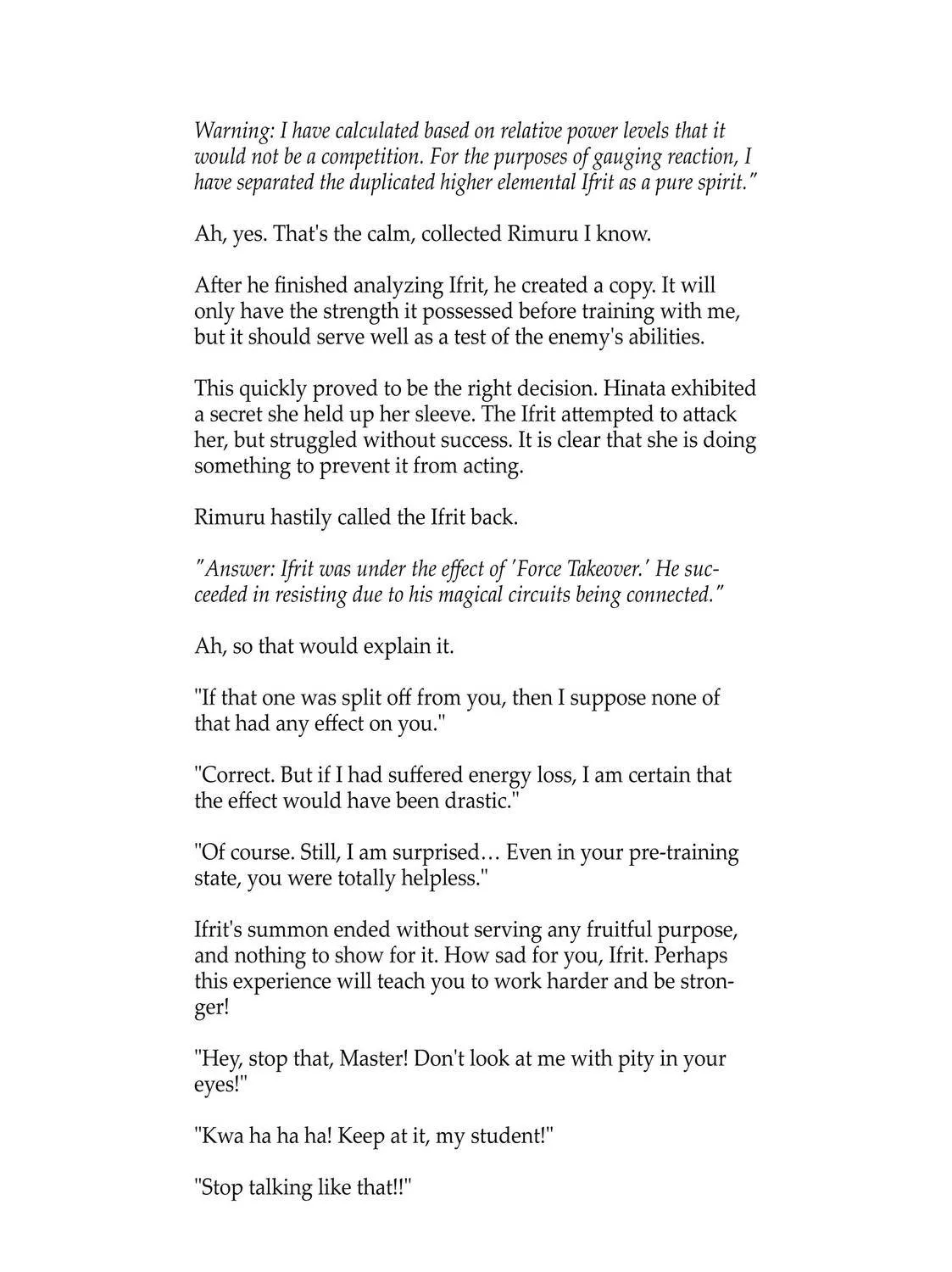 Warning: I have calculated based on relative power levels that it would not be a competition. For the purposes of gauging reaction, I have separated the duplicated higher elemental Ifrit as a pure spirit."

Ah, yes. That's the calm, collected Rimuru I know.

After he finished analyzing Ifrit, he created a copy. It will only have the strength it possessed before training with me, but it should serve well as a test of the enemy's abilities.

This quickly proved to be the right decision. Hinata exhibited a secret she held up her sleeve. The Ifrit attempted to attack her, but struggled without success. It is clear that she is doing something to prevent it from acting.

Rimuru hastily called the Ifrit back.

"Answer: Ifrit was under the effect of 'Force Takeover.' He succeeded in resisting due to his magical circuits being connected."

Ah, so that would explain it.

"If that one was split off from you, then I suppose none of that had any effect on you."

"Correct. But if I had suffered energy loss, I am certain that the effect would have been drastic."

"Of course. Still, I am surprised… Even in your pre-training state, you were totally helpless."

Ifrit's summon ended without serving any fruitful purpose, and nothing to show for it. How sad for you, Ifrit. Perhaps this experience will teach you to work harder and be stronger!

"Hey, stop that, Master! Don't look at me with pity in your eyes!"

"Kwa ha ha ha! Keep at it, my student!"

"Stop talking like that!!"